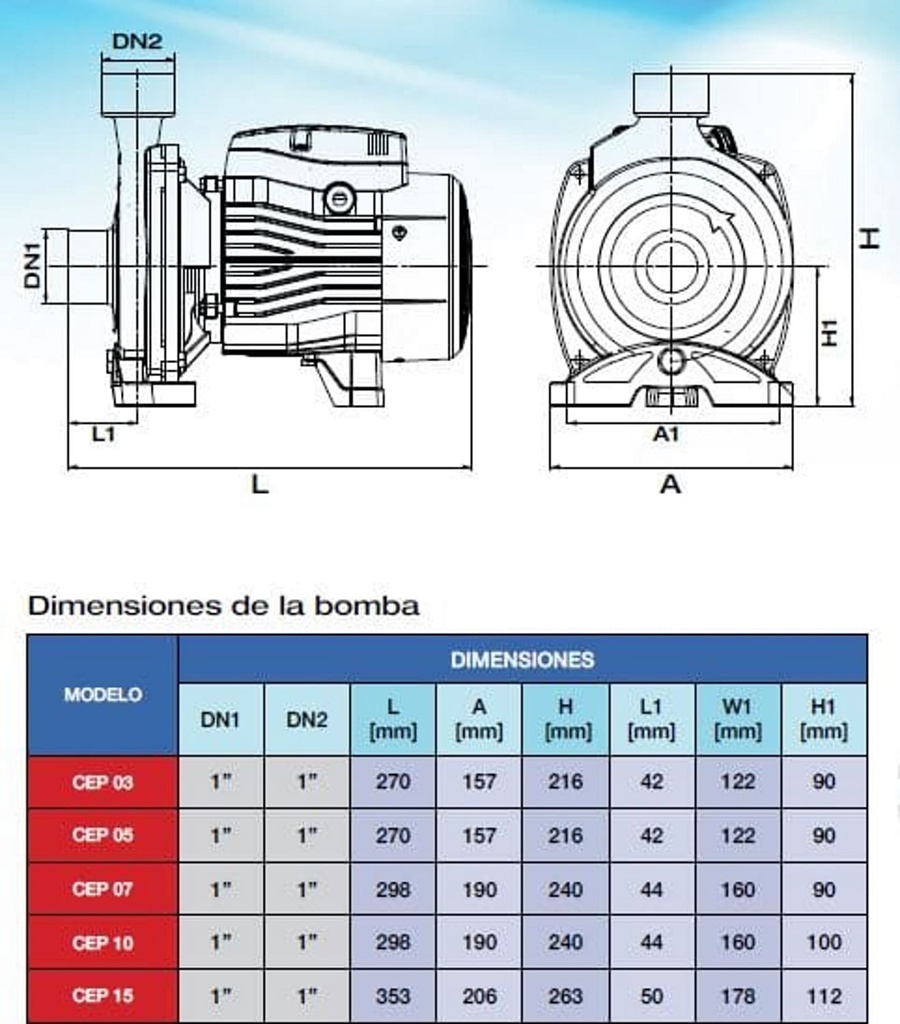 DN2

DN1

L1

L

H

H1

A1

A

Dimensiones de la bomba

| MODELO | DIMENSIONES | | | | | | | |
|---|---|---|---|---|---|---|---|---|
| | DN1 | DN2 | L [mm] | A [mm] | H [mm] | L1 [mm] | W1 [mm] | H1 [mm] |
| CEP 03 | 1" | 1" | 270 | 157 | 216 | 42 | 122 | 90 |
| CEP 05 | 1" | 1" | 270 | 157 | 216 | 42 | 122 | 90 |
| CEP 07 | 1" | 1" | 298 | 190 | 240 | 44 | 160 | 90 |
| CEP 10 | 1" | 1" | 298 | 190 | 240 | 44 | 160 | 100 |
| CEP 15 | 1" | 1" | 353 | 206 | 263 | 50 | 178 | 112 |